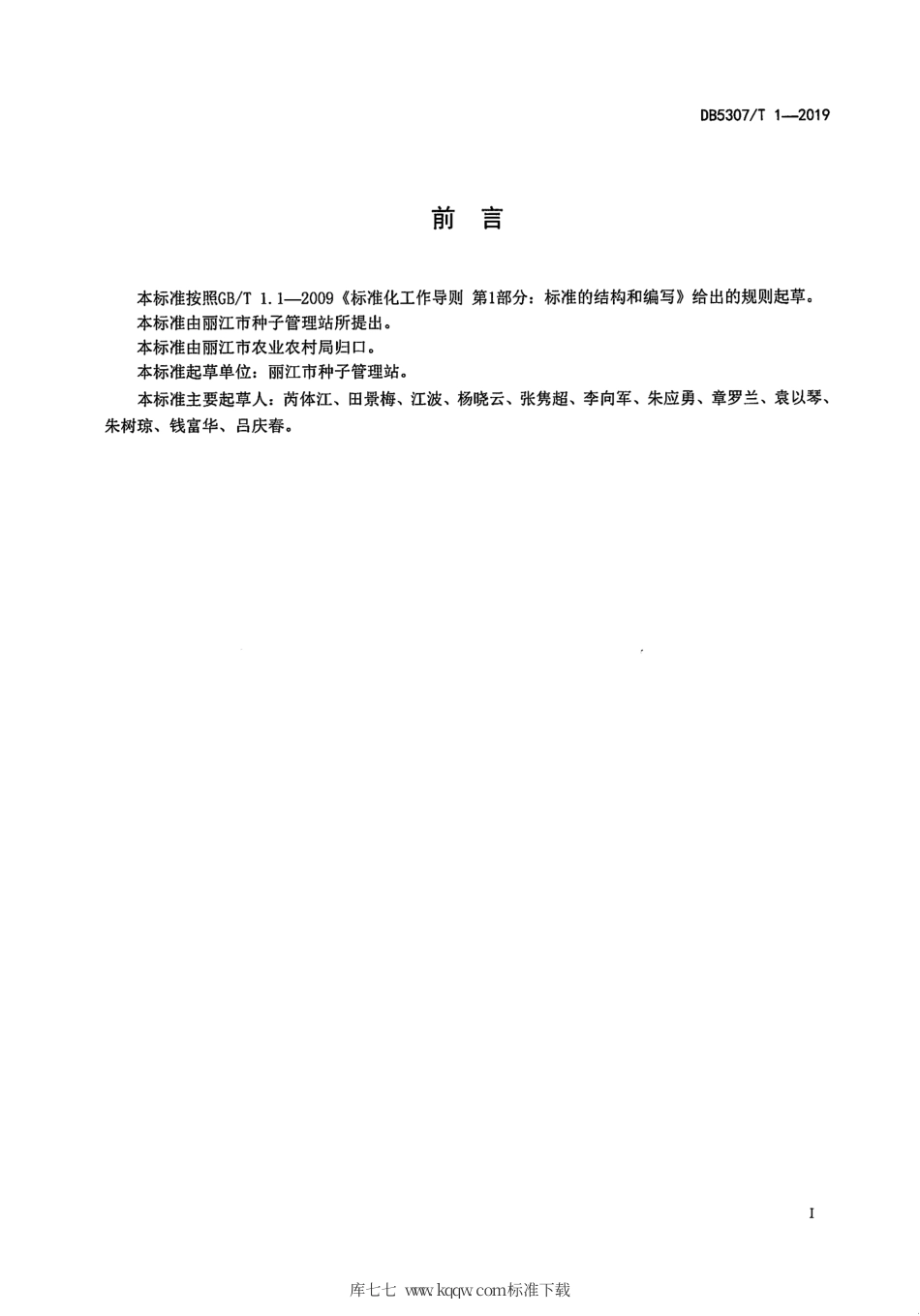 DB5307/T 1—2019

前　言

本标准按照GB/T 1.1—2009《标准化工作导则 第1部分：标准的结构和编写》给出的规则起草。

本标准由丽江市种子管理站所提出。

本标准由丽江市农业农村局归口。

本标准起草单位：丽江市种子管理站。

本标准主要起草人：芮体江、田景梅、江波、杨晓云、张隽超、李向军、朱应勇、章罗兰、袁以琴、朱树琼、钱富华、吕庆春。

I

库七七 www.kqqw.com标准下载